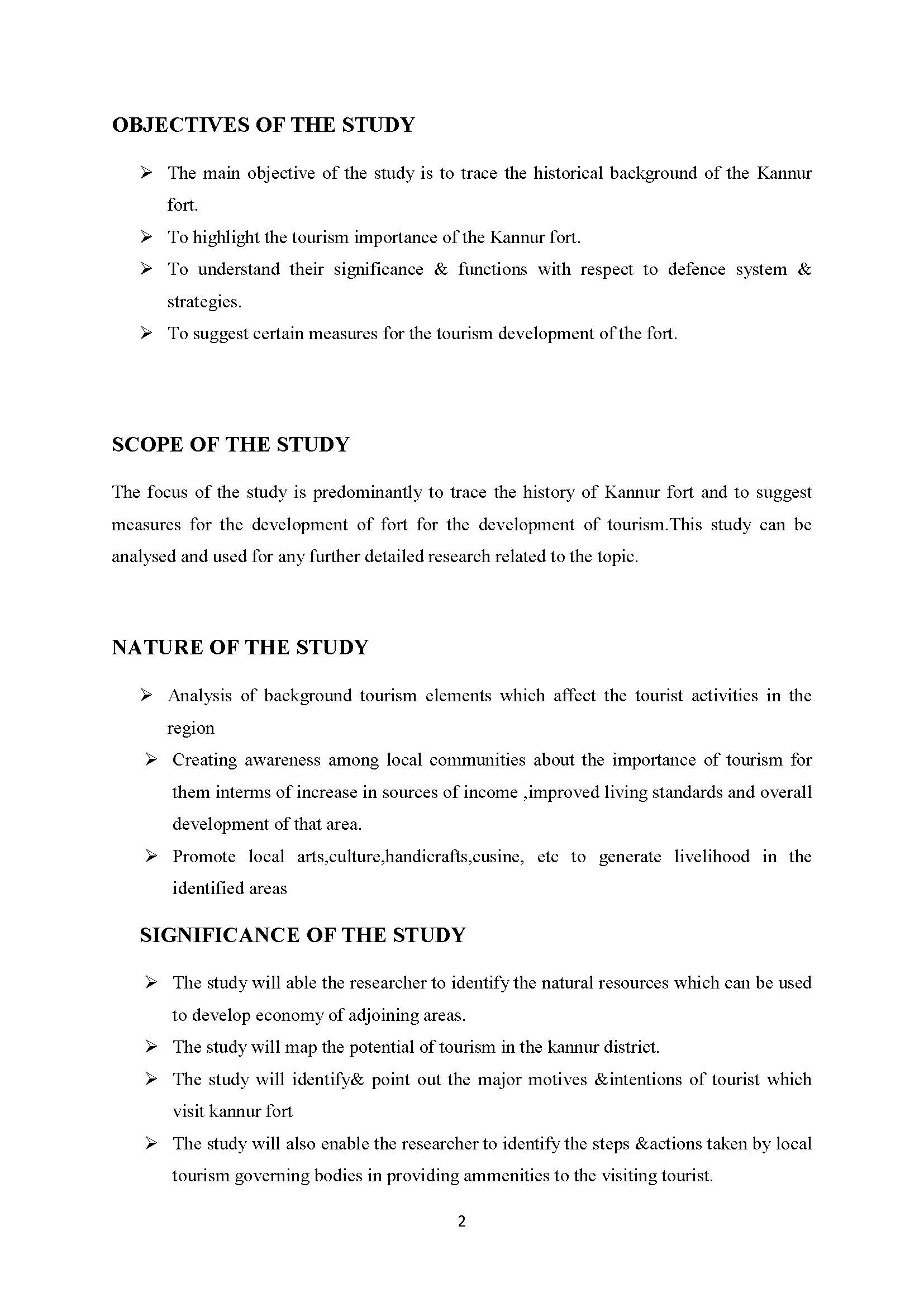 OBJECTIVES OF THE STUDY

➢ The main objective of the study is to trace the historical background of the Kannur fort.

➢ To highlight the tourism importance of the Kannur fort.

➢ To understand their significance & functions with respect to defence system & strategies.

➢ To suggest certain measures for the tourism development of the fort.

SCOPE OF THE STUDY

The focus of the study is predominantly to trace the history of Kannur fort and to suggest measures for the development of fort for the development of tourism.This study can be analysed and used for any further detailed research related to the topic.

NATURE OF THE STUDY

➢ Analysis of background tourism elements which affect the tourist activities in the region

➢ Creating awareness among local communities about the importance of tourism for them interms of increase in sources of income ,improved living standards and overall development of that area.

➢ Promote local arts,culture,handicrafts,cusine, etc to generate livelihood in the identified areas

SIGNIFICANCE OF THE STUDY

➢ The study will able the researcher to identify the natural resources which can be used to develop economy of adjoining areas.

➢ The study will map the potential of tourism in the kannur district.

➢ The study will identify& point out the major motives &intentions of tourist which visit kannur fort

➢ The study will also enable the researcher to identify the steps &actions taken by local tourism governing bodies in providing ammenities to the visiting tourist.

2